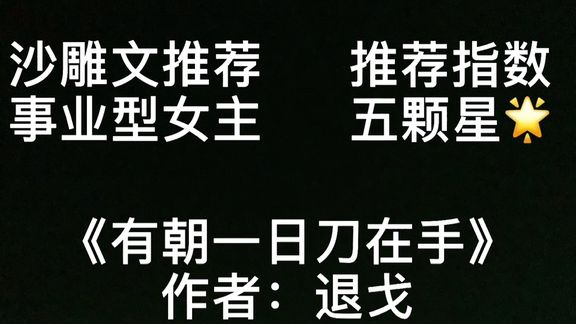 沙雕文推荐
事业型女主

推荐指数
五颗星🌟

《有朝一日刀在手》
作者：退戈